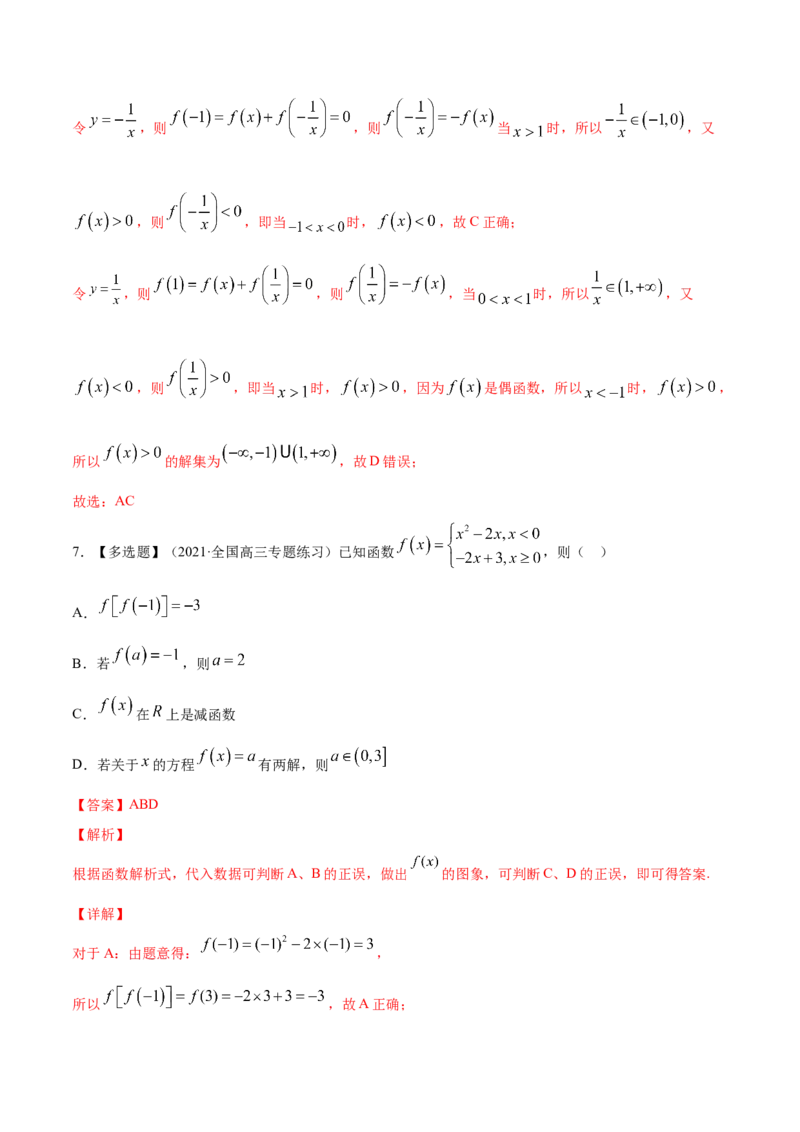 令$y=-\frac{1}{x}$，则$f(-1)=f(x)+f\left(-\frac{1}{x}\right)=0$，则$f\left(-\frac{1}{x}\right)=-f(x)$当$x>1$时，所以$-\frac{1}{x}\in(-1,0)$，又

$f(x)>0$，则$f\left(-\frac{1}{x}\right)<0$，即当$-1<x<0$时，$f(x)<0$，故C正确；

令$y=\frac{1}{x}$，则$f(1)=f(x)+f\left(\frac{1}{x}\right)=0$，则$f\left(\frac{1}{x}\right)=-f(x)$，当$0<x<1$时，所以$\frac{1}{x}\in(1,+\infty)$，又

$f(x)<0$，则$f\left(\frac{1}{x}\right)>0$，即当$x>1$时，$f(x)>0$，因为$f(x)$是偶函数，所以$x<-1$时，$f(x)>0$，

所以$f(x)>0$的解集为$(-\infty,-1)\cup(1,+\infty)$，故D错误；

故选：AC

7.【多选题】（2021·全国高三专题练习）已知函数$f(x)=\begin{cases}x^2-2x,x<0\\-2x+3,x\geq 0\end{cases}$，则（ ）

A.$f[f(-1)]=-3$

B.若$f(a)=-1$，则$a=2$

C.$f(x)$在$R$上是减函数

D.若关于$x$的方程$f(x)=a$有两解，则$a\in(0,3]$

【答案】ABD

【解析】

根据函数解析式，代入数据可判断A、B的正误，做出$f(x)$的图象，可判断C、D的正误，即可得答案.

【详解】

对于A：由题意得：$f(-1)=(-1)^2-2\times(-1)=3$，

所以$f[f(-1)]=f(3)=-2\times 3+3=-3$，故A正确；